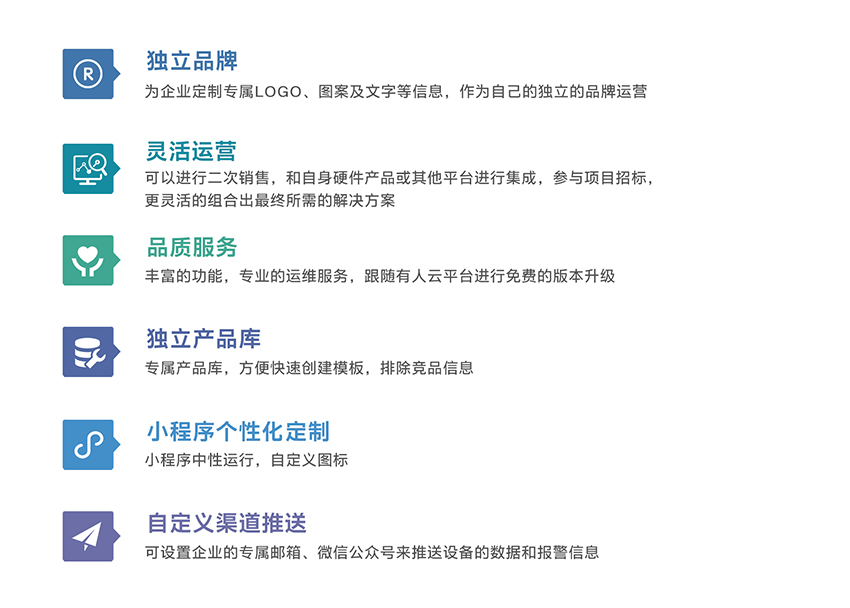 独立品牌

为企业定制专属LOGO、图案及文字等信息，作为自己的独立的品牌运营

灵活运营

可以进行二次销售，和自身硬件产品或其他平台进行集成，参与项目招标，更灵活的组合出最终所需的解决方案

品质服务

丰富的功能，专业的运维服务，跟随有人云平台进行免费的版本升级

独立产品库

专属产品库，方便快速创建模板，排除竞品信息

小程序个性化定制

小程序中性运行，自定义图标

自定义渠道推送

可设置企业的专属邮箱、微信公众号来推送设备的数据和报警信息